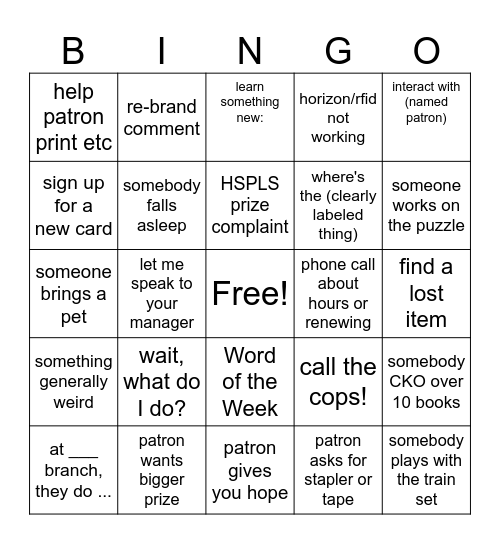 | B | I | N | G | O |
|---|---|---|---|---|
| help patron print etc | re-brand comment | learn something new: | horizon/rfid not working | interact with (named patron) |
| sign up for a new card | somebody falls asleep | HSPLS prize complaint | where's the (clearly labeled thing) | someone works on the puzzle |
| someone brings a pet | let me speak to your manager | Free! | phone call about hours or renewing | find a lost item |
| something generally weird | wait, what do I do? | Word of the Week | call the cops! | somebody CKO over 10 books |
| at ___ branch, they do ... | patron wants bigger prize | patron gives you hope | patron asks for stapler or tape | somebody plays with the train set |